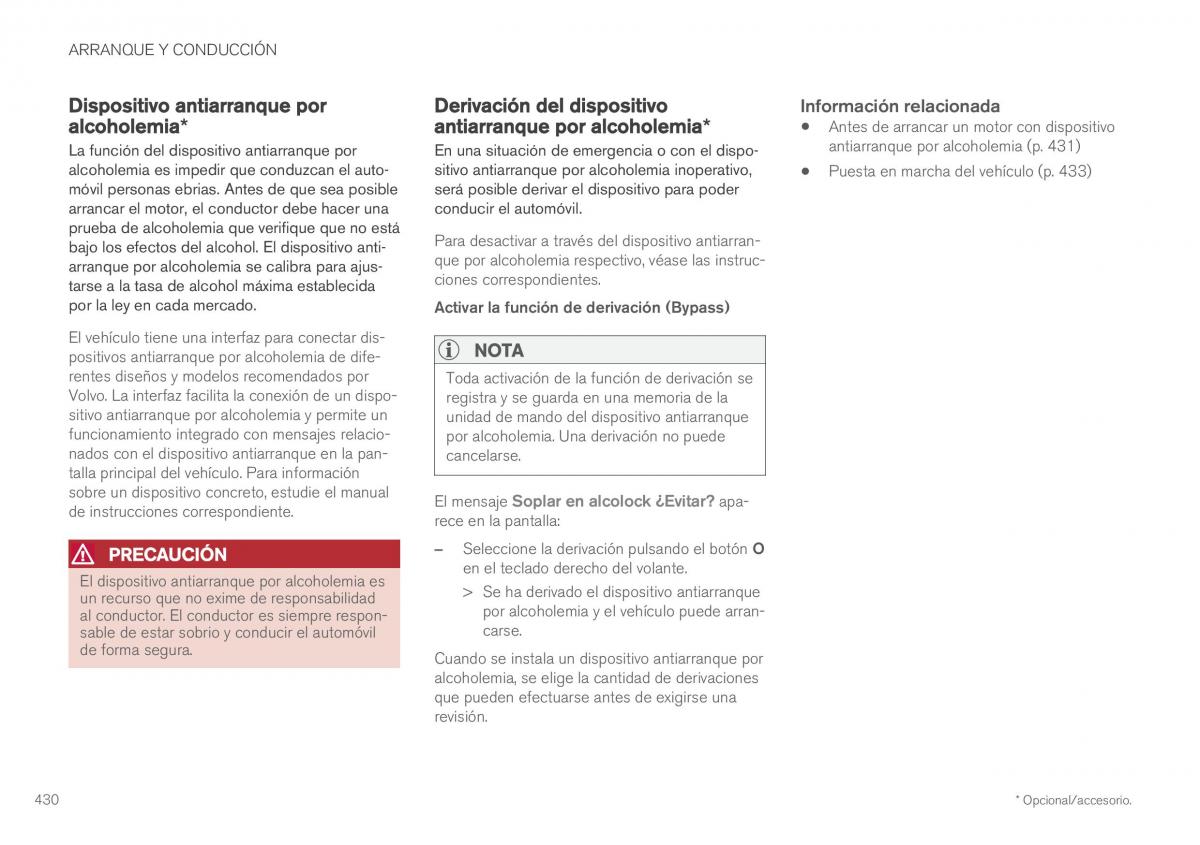 ARRANQUE Y CONDUCCIÓN

Dispositivo antiarranque por alcoholemia*

La función del dispositivo antiarranque por alcoholemia es impedir que conduzcan el automóvil personas ebrias. Antes de que sea posible arrancar el motor, el conductor debe hacer una prueba de alcoholemia que verifique que no está bajo los efectos del alcohol. El dispositivo antiarranque por alcoholemia se calibra para ajustarse a la tasa de alcohol máxima establecida por la ley en cada mercado.

El vehículo tiene una interfaz para conectar dispositivos antiarranque por alcoholemia de diferentes diseños y modelos recomendados por Volvo. La interfaz facilita la conexión de un dispositivo antiarranque por alcoholemia y permite un funcionamiento integrado con mensajes relacionados con el dispositivo antiarranque en la pantalla principal del vehículo. Para información sobre un dispositivo concreto, estudie el manual de instrucciones correspondiente.

PRECAUCIÓN

El dispositivo antiarranque por alcoholemia es un recurso que no exime de responsabilidad al conductor. El conductor es siempre responsable de estar sobrio y conducir el automóvil de forma segura.

Derivación del dispositivo antiarranque por alcoholemia*

En una situación de emergencia o con el dispositivo antiarranque por alcoholemia inoperativo, será posible derivar el dispositivo para poder conducir el automóvil.

Para desactivar a través del dispositivo antiarranque por alcoholemia respectivo, véase las instrucciones correspondientes.

Activar la función de derivación (Bypass)

NOTA

Toda activación de la función de derivación se registra y se guarda en una memoria de la unidad de mando del dispositivo antiarranque por alcoholemia. Una derivación no puede cancelarse.

El mensaje Soplar en alcolock ¿Evitar? aparece en la pantalla:

– Seleccione la derivación pulsando el botón O en el teclado derecho del volante.

> Se ha derivado el dispositivo antiarranque por alcoholemia y el vehículo puede arrancarse.

Cuando se instala un dispositivo antiarranque por alcoholemia, se elige la cantidad de derivaciones que pueden efectuarse antes de exigirse una revisión.

Información relacionada

• Antes de arrancar un motor con dispositivo antiarranque por alcoholemia (p. 431)

• Puesta en marcha del vehículo (p. 433)

430

* Opcional/accesorio.